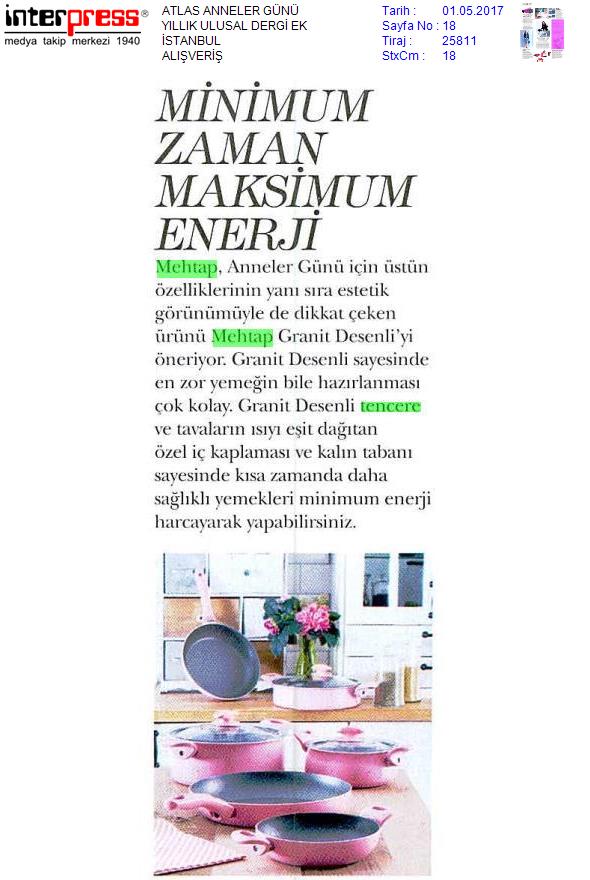 interpress®
medya takip merkezi 1940

ATLAS ANNELER GÜNÜ
YILLIK ULUSAL DERGİ EK
İSTANBUL
ALIŞVERİŞ

Tarih : 01.05.2017
Sayfa No : 18
Tiraj : 25811
StxCm : 18

MİNİMUM ZAMAN MAKSİMUM ENERJİ

Mehtap, Anneler Günü için üstün özelliklerinin yanı sıra estetik görünümüyle de dikkat çeken ürünü Mehtap Granit Desenli'yi öneriyor. Granit Desenli sayesinde en zor yemeğin bile hazırlanması çok kolay. Granit Desenli tencere ve tavaların ısıyı eşit dağıtan özel iç kaplaması ve kalın tabanı sayesinde kısa zamanda daha sağlıklı yemekleri minimum enerji harcayarak yapabilirsiniz.